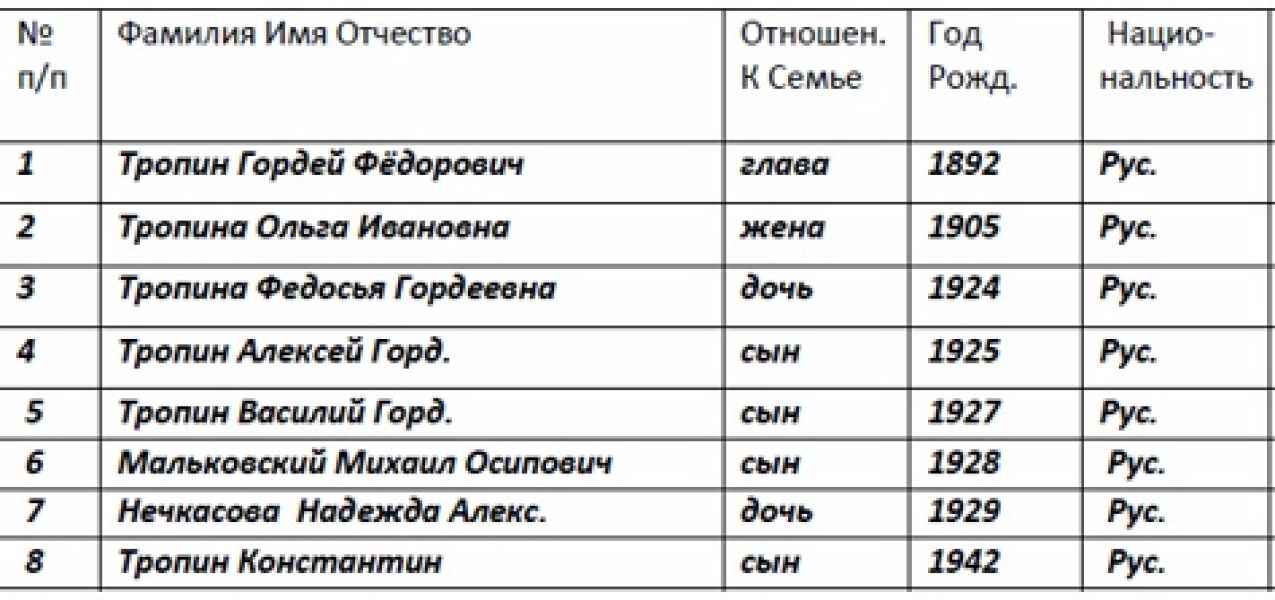 | № п/п | Фамилия Имя Отчество | Отношен. К Семье | Год Рожд. | Национальность |
|---|---|---|---|---|
| 1 | Тропин Гордей Фёдорович | глава | 1892 | Рус. |
| 2 | Тропина Ольга Ивановна | жена | 1905 | Рус. |
| 3 | Тропина Федосья Гордеевна | дочь | 1924 | Рус. |
| 4 | Тропин Алексей Горд. | сын | 1925 | Рус. |
| 5 | Тропин Василий Горд. | сын | 1927 | Рус. |
| 6 | Мальковский Михаил Осипович | сын | 1928 | Рус. |
| 7 | Нечкасова Надежда Алекс. | дочь | 1929 | Рус. |
| 8 | Тропин Константин | сын | 1942 | Рус. |